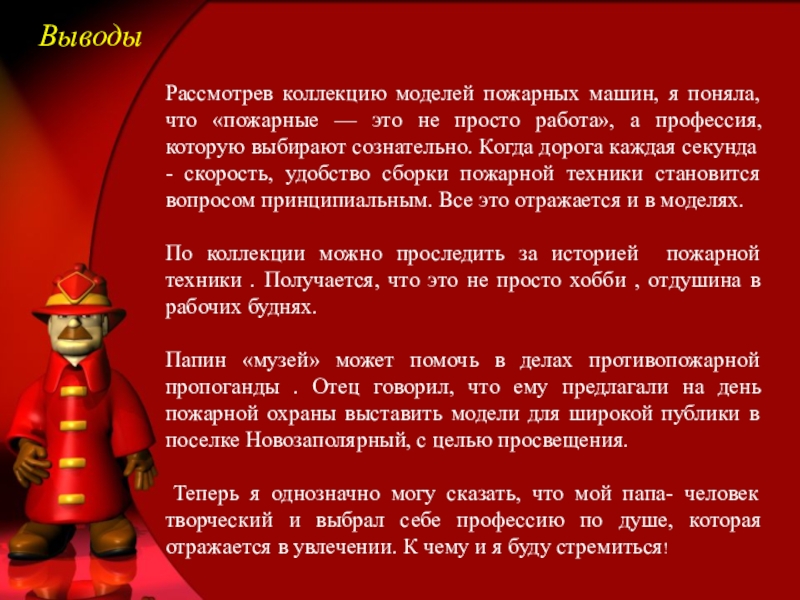 Выводы

Рассмотрев коллекцию моделей пожарных машин, я поняла, что «пожарные — это не просто работа», а профессия, которую выбирают сознательно. Когда дорога каждая секунда - скорость, удобство сборки пожарной техники становится вопросом принципиальным. Все это отражается и в моделях.

По коллекции можно проследить за историей пожарной техники . Получается, что это не просто хобби , отдушина в рабочих буднях.

Папин «музей» может помочь в делах противопожарной пропоганды . Отец говорил, что ему предлагали на день пожарной охраны выставить модели для широкой публики в поселке Новозаполярный, с целью просвещения.

Теперь я однозначно могу сказать, что мой папа- человек творческий и выбрал себе профессию по душе, которая отражается в увлечении. К чему и я буду стремиться!